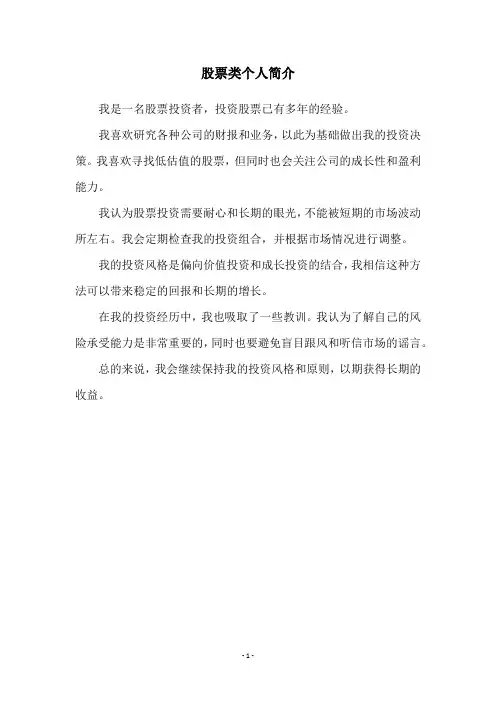 股票类个人简介

我是一名股票投资者，投资股票已有多年的经验。

我喜欢研究各种公司的财报和业务，以此为基础做出我的投资决策。我喜欢寻找低估值的股票，但同时也会关注公司的成长性和盈利能力。

我认为股票投资需要耐心和长期的眼光，不能被短期的市场波动所左右。我会定期检查我的投资组合，并根据市场情况进行调整。

我的投资风格是偏向价值投资和成长投资的结合，我相信这种方法可以带来稳定的回报和长期的增长。

在我的投资经历中，我也吸取了一些教训。我认为了解自己的风险承受能力是非常重要的，同时也要避免盲目跟风和听信市场的谣言。

总的来说，我会继续保持我的投资风格和原则，以期获得长期的收益。

- 1 -